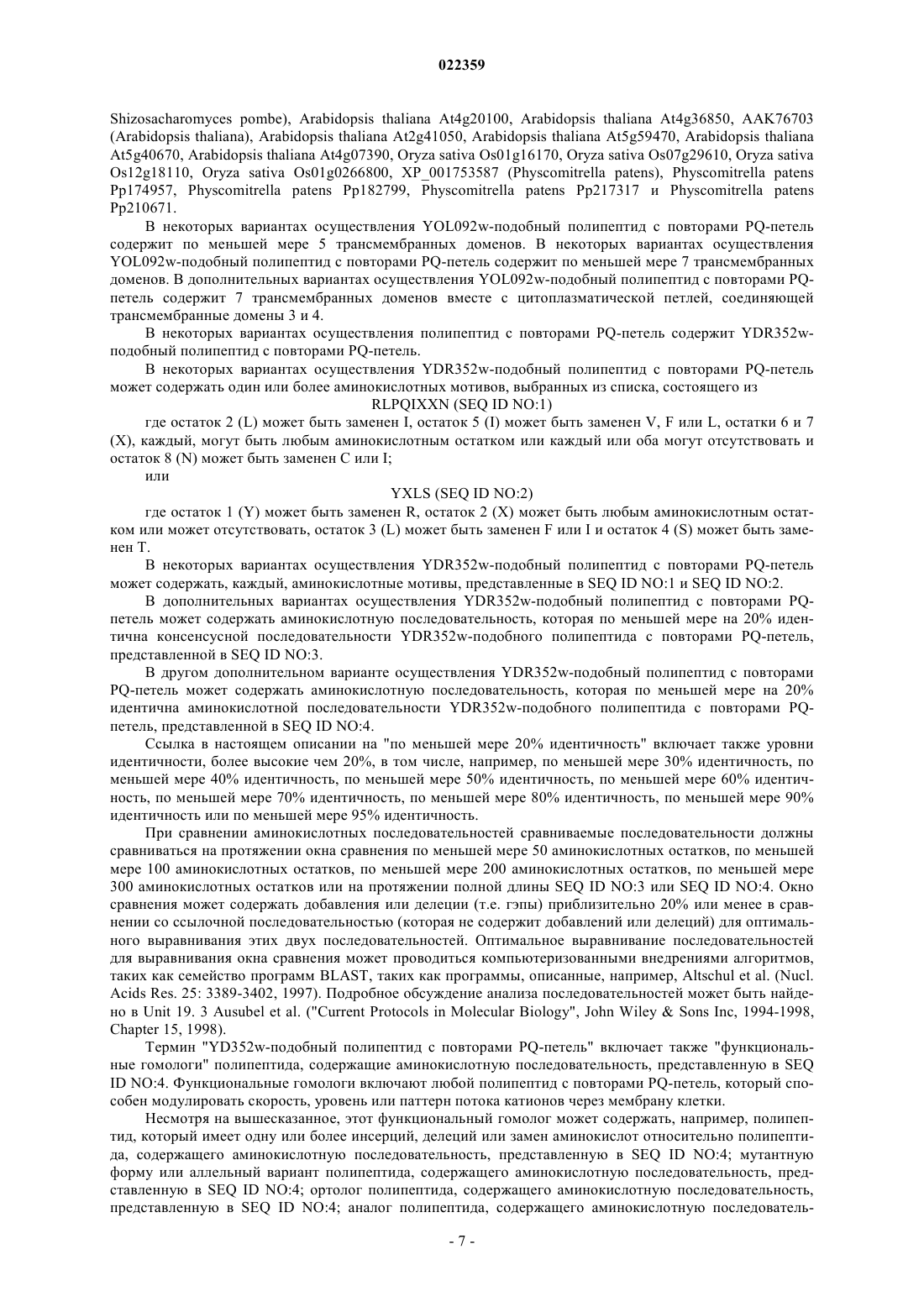 022359

Shizosacharomyces pombe), Arabidopsis thaliana At4g20100, Arabidopsis thaliana At4g36850, AAK76703 (Arabidopsis thaliana), Arabidopsis thaliana At2g41050, Arabidopsis thaliana At5g59470, Arabidopsis thaliana At5g40670, Arabidopsis thaliana At4g07390, Oryza sativa Os01g16170, Oryza sativa Os07g29610, Oryza sativa Os12g18110, Oryza sativa Os01g0266800, XP_001753587 (Physcomitrella patens), Physcomitrella patens Pp174957, Physcomitrella patens Pp182799, Physcomitrella patens Pp217317 и Physcomitrella patens Pp210671.

В некоторых вариантах осуществления YOL092w-подобный полипептид с повторами PQ-петель содержит по меньшей мере 5 трансмембранных доменов. В некоторых вариантах осуществления YOL092w-подобный полипептид с повторами PQ-петель содержит по меньшей мере 7 трансмембранных доменов. В дополнительных вариантах осуществления YOL092w-подобный полипептид с повторами PQ-петель содержит 7 трансмембранных доменов вместе с цитоплазматической петлей, соединяющей трансмембранные домены 3 и 4.

В некоторых вариантах осуществления полипептид с повторами PQ-петель содержит YDR352w-подобный полипептид с повторами PQ-петель.

В некоторых вариантах осуществления YDR352w-подобный полипептид с повторами PQ-петель может содержать один или более аминокислотных мотивов, выбранных из списка, состоящего из

RLPQIXXN (SEQ ID NO:1)

где остаток 2 (L) может быть заменен I, остаток 5 (I) может быть заменен V, F или L, остатки 6 и 7 (X), каждый, могут быть любым аминокислотным остатком или каждый или оба могут отсутствовать и остаток 8 (N) может быть заменен C или I;

или

YXLS (SEQ ID NO:2)

где остаток 1 (Y) может быть заменен R, остаток 2 (X) может быть любым аминокислотным остатком или может отсутствовать, остаток 3 (L) может быть заменен F или I и остаток 4 (S) может быть заменен T.

В некоторых вариантах осуществления YDR352w-подобный полипептид с повторами PQ-петель может содержать, каждый, аминокислотные мотивы, представленные в SEQ ID NO:1 и SEQ ID NO:2.

В дополнительных вариантах осуществления YDR352w-подобный полипептид с повторами PQ-петель может содержать аминокислотную последовательность, которая по меньшей мере на 20% идентична консенсусной последовательности YDR352w-подобного полипептида с повторами PQ-петель, представленной в SEQ ID NO:3.

В другом дополнительном варианте осуществления YDR352w-подобный полипептид с повторами PQ-петель может содержать аминокислотную последовательность, которая по меньшей мере на 20% идентична аминокислотной последовательности YDR352w-подобного полипептида с повторами PQ-петель, представленной в SEQ ID NO:4.

Ссылка в настоящем описании на "по меньшей мере 20% идентичность" включает также уровни идентичности, более высокие чем 20%, в том числе, например, по меньшей мере 30% идентичность, по меньшей мере 40% идентичность, по меньшей мере 50% идентичность, по меньшей мере 60% идентичность, по меньшей мере 70% идентичность, по меньшей мере 80% идентичность, по меньшей мере 90% идентичность или по меньшей мере 95% идентичность.

При сравнении аминокислотных последовательностей сравниваемые последовательности должны сравниваться на протяжении окна сравнения по меньшей мере 50 аминокислотных остатков, по меньшей мере 100 аминокислотных остатков, по меньшей мере 200 аминокислотных остатков, по меньшей мере 300 аминокислотных остатков или на протяжении полной длины SEQ ID NO:3 или SEQ ID NO:4. Окно сравнения может содержать добавления или делеции (т.е. гэпы) приблизительно 20% или менее в сравнении со ссылочной последовательностью (которая не содержит добавлений или делеций) для оптимального выравнивания этих двух последовательностей. Оптимальное выравнивание последовательностей для выравнивания окна сравнения может проводиться компьютеризованными внедрениями алгоритмов, таких как семейство программ BLAST, таких как программы, описанные, например, Altschul et al. (Nucl. Acids Res. 25: 3389-3402, 1997). Подробное обсуждение анализа последовательностей может быть найдено в Unit 19. 3 Ausubel et al. ("Current Protocols in Molecular Biology", John Wiley & Sons Inc, 1994-1998, Chapter 15, 1998).

Термин "YD352w-подобный полипептид с повторами PQ-петель" включает также "функциональные гомологи" полипептида, содержащие аминокислотную последовательность, представленную в SEQ ID NO:4. Функциональные гомологи включают любой полипептид с повторами PQ-петель, который способен модулировать скорость, уровень или паттерн потока катионов через мембрану клетки.

Несмотря на вышесказанное, этот функциональный гомолог может содержать, например, полипептид, который имеет одну или более инсерций, делеций или замен аминокислот относительно полипептида, содержащего аминокислотную последовательность, представленную в SEQ ID NO:4; мутантную форму или аллельный вариант полипептида, содержащего аминокислотную последовательность, представленную в SEQ ID NO:4; ортолог полипептида, содержащего аминокислотную последовательность, представленную в SEQ ID NO:4; аналог полипептида, содержащего аминокислотную последователь-

- 7 -